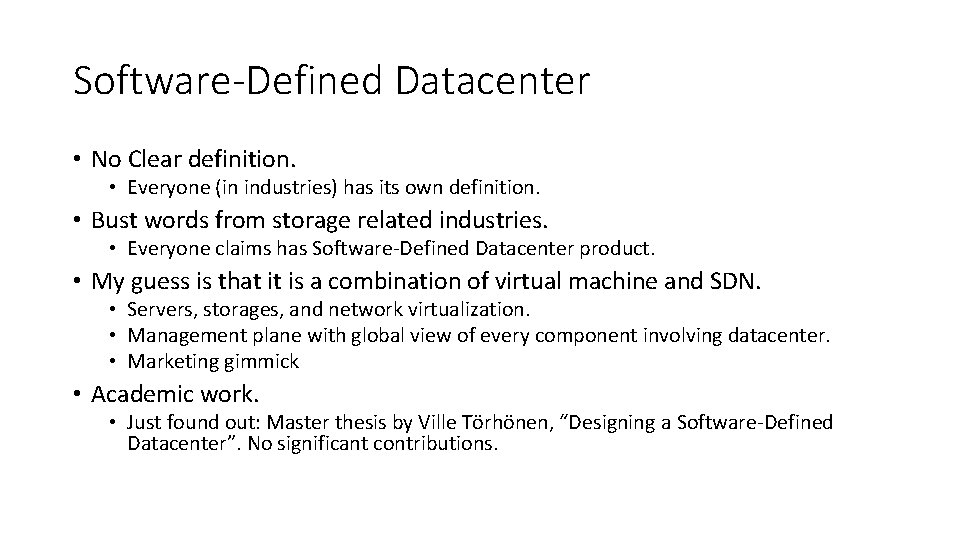 Software-Defined Datacenter

• No Clear definition.
  • Everyone (in industries) has its own definition.
• Bust words from storage related industries.
  • Everyone claims has Software-Defined Datacenter product.
• My guess is that it is a combination of virtual machine and SDN.
  • Servers, storages, and network virtualization.
  • Management plane with global view of every component involving datacenter.
  • Marketing gimmick
• Academic work.
  • Just found out: Master thesis by Ville Törhönen, “Designing a Software-Defined Datacenter”. No significant contributions.